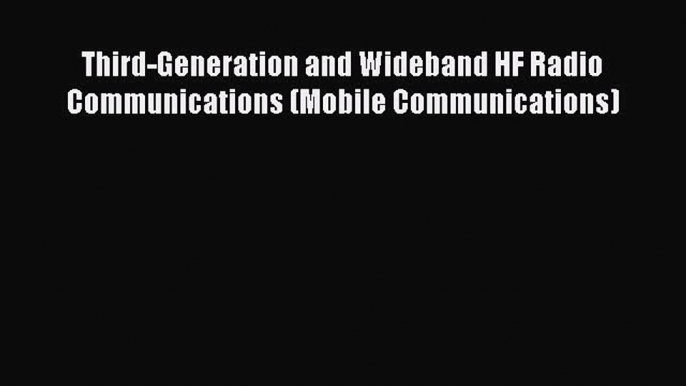 Third-Generation and Wideband HF Radio Communications (Mobile Communications)